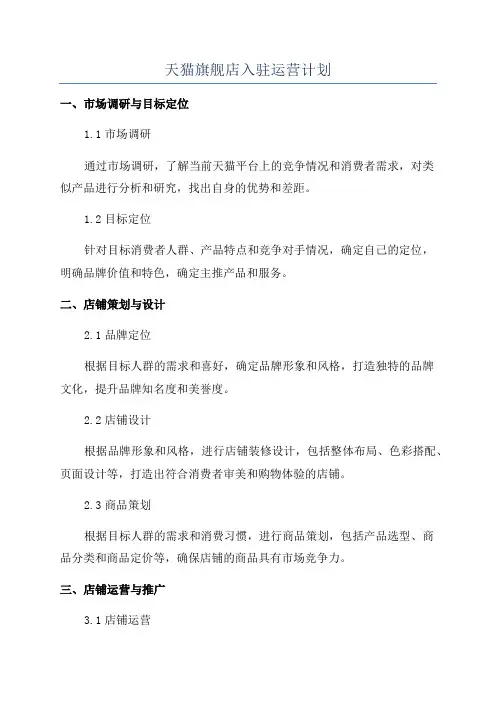 天猫旗舰店入驻运营计划

一、市场调研与目标定位

1.1 市场调研

通过市场调研，了解当前天猫平台上的竞争情况和消费者需求，对类似产品进行分析和研究，找出自身的优势和差距。

1.2 目标定位

针对目标消费者人群、产品特点和竞争对手情况，确定自己的定位，明确品牌价值和特色，确定主推产品和服务。

二、店铺策划与设计

2.1 品牌定位

根据目标人群的需求和喜好，确定品牌形象和风格，打造独特的品牌文化，提升品牌知名度和美誉度。

2.2 店铺设计

根据品牌形象和风格，进行店铺装修设计，包括整体布局、色彩搭配、页面设计等，打造出符合消费者审美和购物体验的店铺。

2.3 商品策划

根据目标人群的需求和消费习惯，进行商品策划，包括产品选型、商品分类和商品定价等，确保店铺的商品具有市场竞争力。

三、店铺运营与推广

3.1 店铺运营